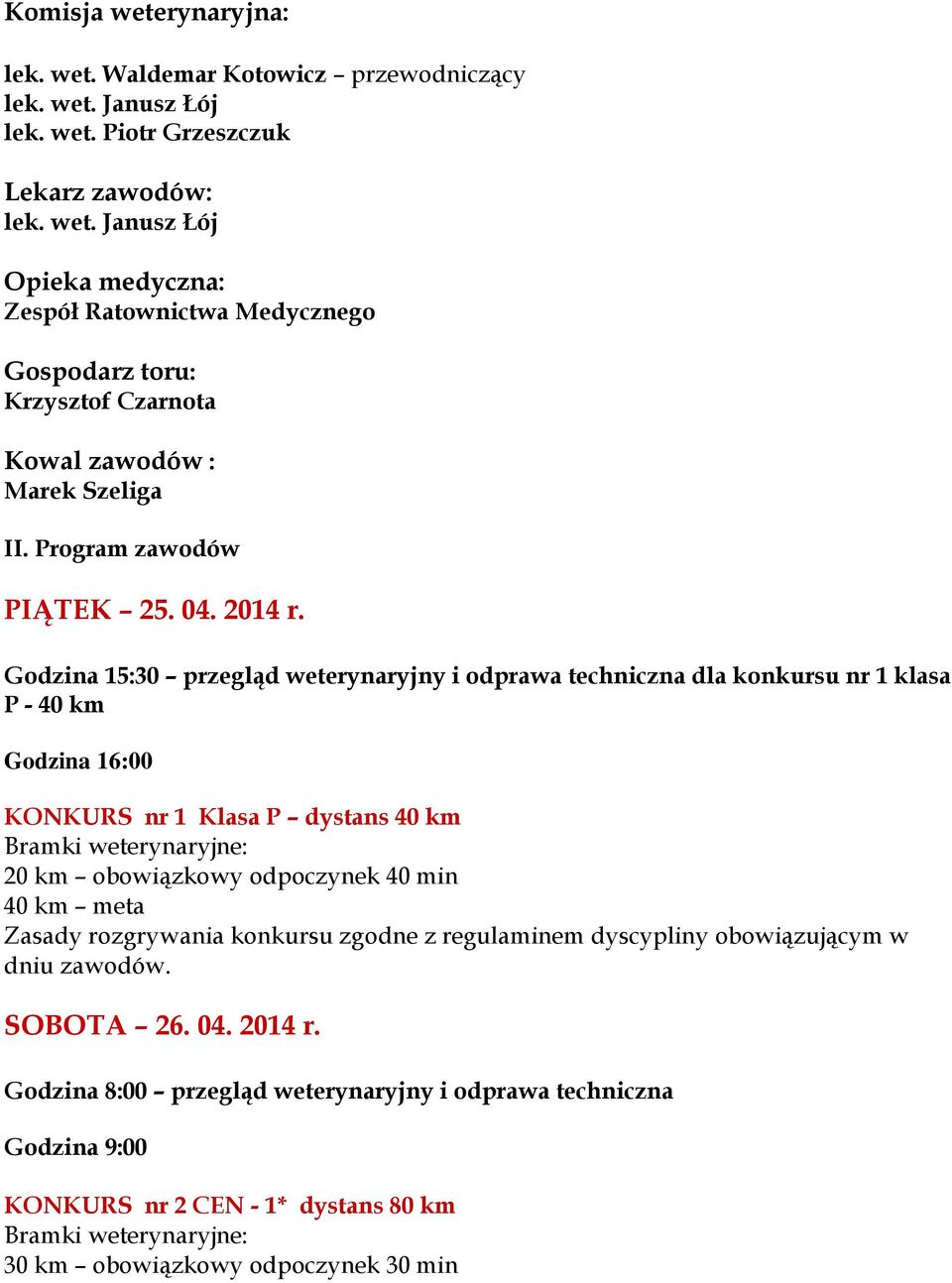 Komisja weterynaryjna:

lek. wet. Waldemar Kotowicz – przewodniczący
lek. wet. Janusz Łój
lek. wet. Piotr Grzeszczuk

Lekarz zawodów:
lek. wet. Janusz Łój

Opieka medyczna:
Zespół Ratownictwa Medycznego

Gospodarz toru:
Krzysztof Czarnota

Kowal zawodów :
Marek Szeliga

II. Program zawodów

PIĄTEK – 25. 04. 2014 r.

Godzina 15:30 – przegląd weterynaryjny i odprawa techniczna dla konkursu nr 1 klasa P - 40 km

Godzina 16:00

KONKURS nr 1 Klasa P – dystans 40 km
Bramki weterynaryjne:
20 km – obowiązkowy odpoczynek 40 min
40 km – meta
Zasady rozgrywania konkursu zgodne z regulaminem dyscypliny obowiązującym w dniu zawodów.

SOBOTA – 26. 04. 2014 r.

Godzina 8:00 – przegląd weterynaryjny i odprawa techniczna

Godzina 9:00

KONKURS nr 2 CEN - 1* dystans 80 km
Bramki weterynaryjne:
30 km – obowiązkowy odpoczynek 30 min